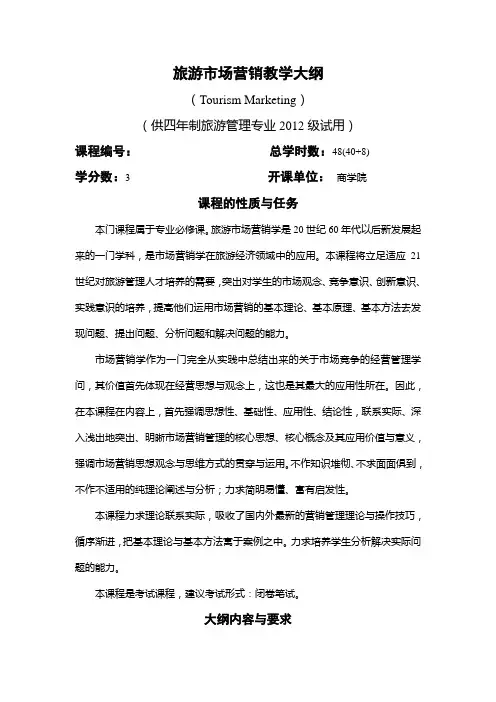 旅游市场营销教学大纲

（Tourism Marketing）

（供四年制旅游管理专业 2012 级试用）

课程编号：　　　　　　　　总学时数：48(40+8)

学分数：3　　　　　　　　开课单位：　商学院

课程的性质与任务

本门课程属于专业必修课。旅游市场营销学是 20 世纪 60 年代以后新发展起来的一门学科，是市场营销学在旅游经济领域中的应用。本课程将立足适应 21 世纪对旅游管理人才培养的需要，突出对学生的市场观念、竞争意识、创新意识、实践意识的培养，提高他们运用市场营销的基本理论、基本原理、基本方法去发现问题、提出问题、分析问题和解决问题的能力。

市场营销学作为一门完全从实践中总结出来的关于市场竞争的经营管理学问，其价值首先体现在经营思想与观念上，这也是其最大的应用性所在。因此，在本课程在内容上，首先强调思想性、基础性、应用性、结论性，联系实际、深入浅出地突出、明晰市场营销管理的核心思想、核心概念及其应用价值与意义，强调市场营销思想观念与思维方式的贯穿与运用。不作知识堆彻、不求面面俱到，不作不适用的纯理论阐述与分析；力求简明易懂、富有启发性。

本课程力求理论联系实际，吸收了国内外最新的营销管理理论与操作技巧，循序渐进，把基本理论与基本方法寓于案例之中。力求培养学生分析解决实际问题的能力。

本课程是考试课程，建议考试形式：闭卷笔试。

大纲内容与要求